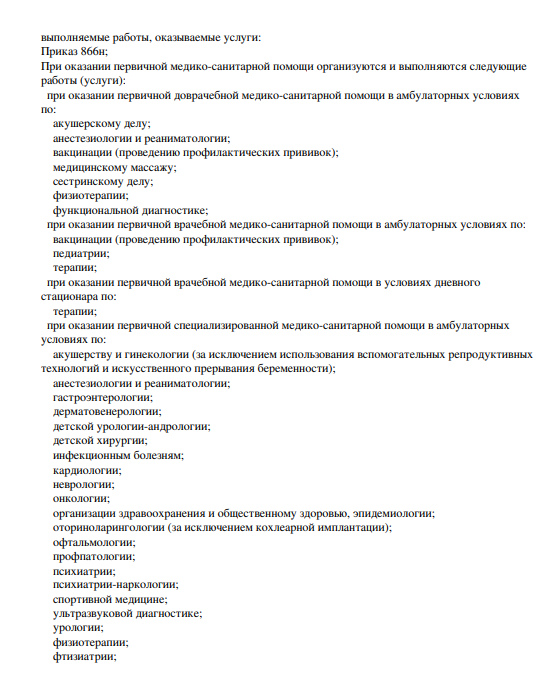 выполняемые работы, оказываемые услуги:
Приказ 866н;
При оказании первичной медико-санитарной помощи организуются и выполняются следующие работы (услуги):
при оказании первичной доврачебной медико-санитарной помощи в амбулаторных условиях по:
акушерскому делу;
анестезиологии и реаниматологии;
вакцинации (проведению профилактических прививок);
медицинскому массажу;
сестринскому делу;
физиотерапии;
функциональной диагностике;
при оказании первичной врачебной медико-санитарной помощи в амбулаторных условиях по:
вакцинации (проведению профилактических прививок);
педиатрии;
терапии;
при оказании первичной врачебной медико-санитарной помощи в условиях дневного стационара по:
терапии;
при оказании первичной специализированной медико-санитарной помощи в амбулаторных условиях по:
акушерству и гинекологии (за исключением использования вспомогательных репродуктивных технологий и искусственного прерывания беременности);
анестезиологии и реаниматологии;
гастроэнтерологии;
дерматовенерологии;
детской урологии-андрологии;
детской хирургии;
инфекционным болезням;
кардиологии;
неврологии;
онкологии;
организации здравоохранения и общественному здоровью, эпидемиологии;
оториноларингологии (за исключением кохлеарной имплантации);
офтальмологии;
профпатологии;
психиатрии;
психиатрии-наркологии;
спортивной медицине;
ультразвуковой диагностике;
урологии;
физиотерапии;
фтизиатрии;